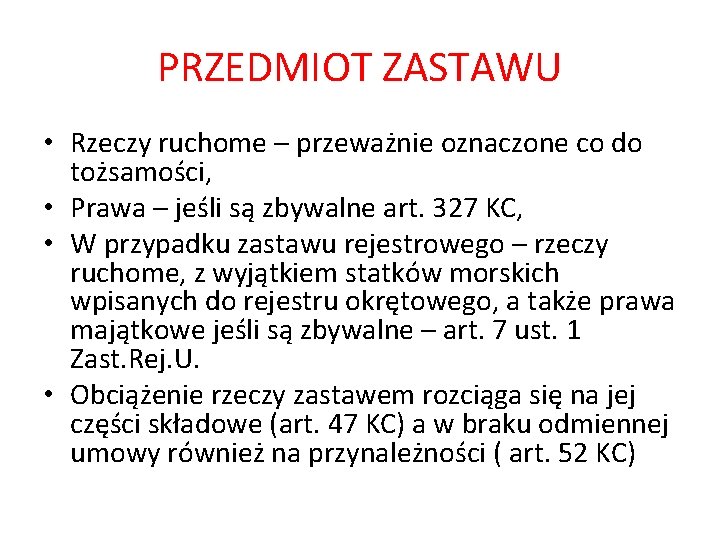 PRZEDMIOT ZASTAWU

• Rzeczy ruchome – przeważnie oznaczone co do tożsamości,
• Prawa – jeśli są zbywalne art. 327 KC,
• W przypadku zastawu rejestrowego – rzeczy ruchome, z wyjątkiem statków morskich wpisanych do rejestru okrętowego, a także prawa majątkowe jeśli są zbywalne – art. 7 ust. 1 Zast.Rej.U.
• Obciążenie rzeczy zastawem rozciąga się na jej części składowe (art. 47 KC) a w braku odmiennej umowy również na przynależności ( art. 52 KC)